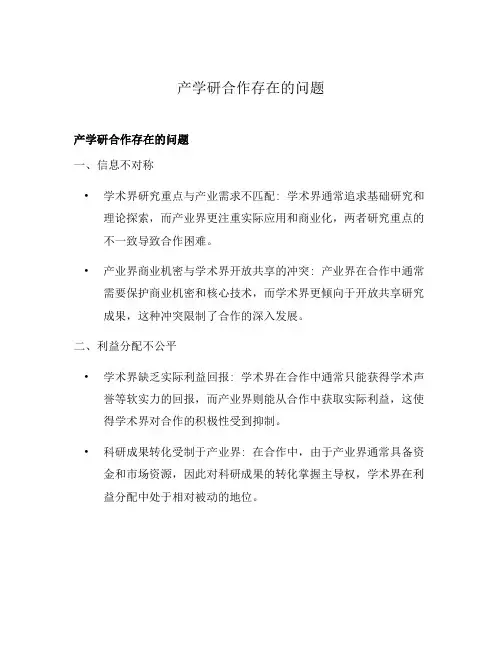 产学研合作存在的问题

产学研合作存在的问题

一、信息不对称

• 学术界研究重点与产业需求不匹配：学术界通常追求基础研究和理论探索，而产业界更注重实际应用和商业化，两者研究重点的不一致导致合作困难。

• 产业界商业机密与学术界开放共享的冲突：产业界在合作中通常需要保护商业机密和核心技术，而学术界更倾向于开放共享研究成果，这种冲突限制了合作的深入发展。

二、利益分配不公平

• 学术界缺乏实际利益回报：学术界在合作中通常只能获得学术声誉等软实力的回报，而产业界则能从合作中获取实际利益，这使得学术界对合作的积极性受到抑制。

• 科研成果转化受制于产业界：在合作中，由于产业界通常具备资金和市场资源，因此对科研成果的转化掌握主导权，学术界在利益分配中处于相对被动的地位。